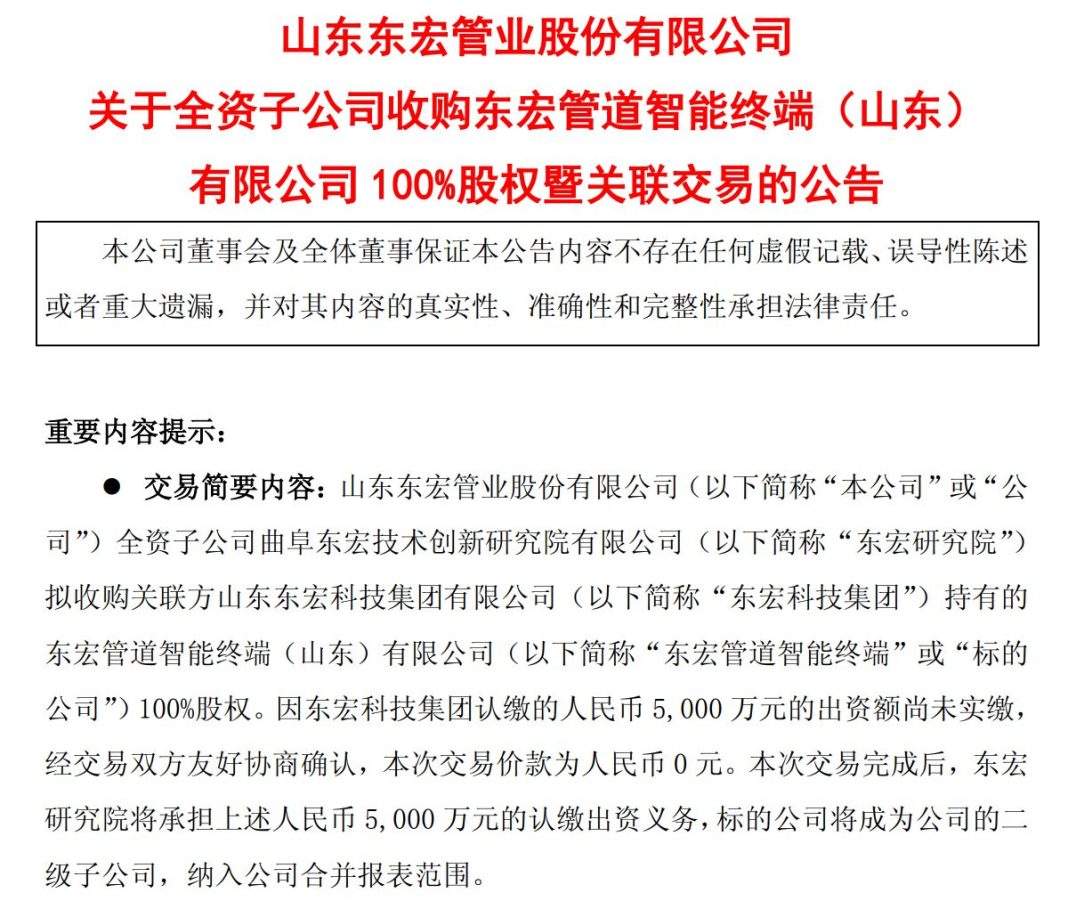 山东东宏管业股份有限公司

关于全资子公司收购东宏管道智能终端（山东）

有限公司100%股权暨关联交易的公告

本公司董事会及全体董事保证本公告内容不存在任何虚假记载、误导性陈述或者重大遗漏，并对其内容的真实性、准确性和完整性承担法律责任。

重要内容提示：

• 交易简要内容：山东东宏管业股份有限公司（以下简称“本公司”或“公司”）全资子公司曲阜东宏技术创新研究院有限公司（以下简称“东宏研究院”）拟收购关联方山东东宏科技集团有限公司（以下简称“东宏科技集团”）持有的东宏管道智能终端（山东）有限公司（以下简称“东宏管道智能终端”或“标的公司”）100%股权。因东宏科技集团认缴的人民币5,000万元的出资额尚未实缴，经交易双方友好协商确认，本次交易价款为人民币0元。本次交易完成后，东宏研究院将承担上述人民币5,000万元的认缴出资义务，标的公司将成为公司的二级子公司，纳入公司合并报表范围。